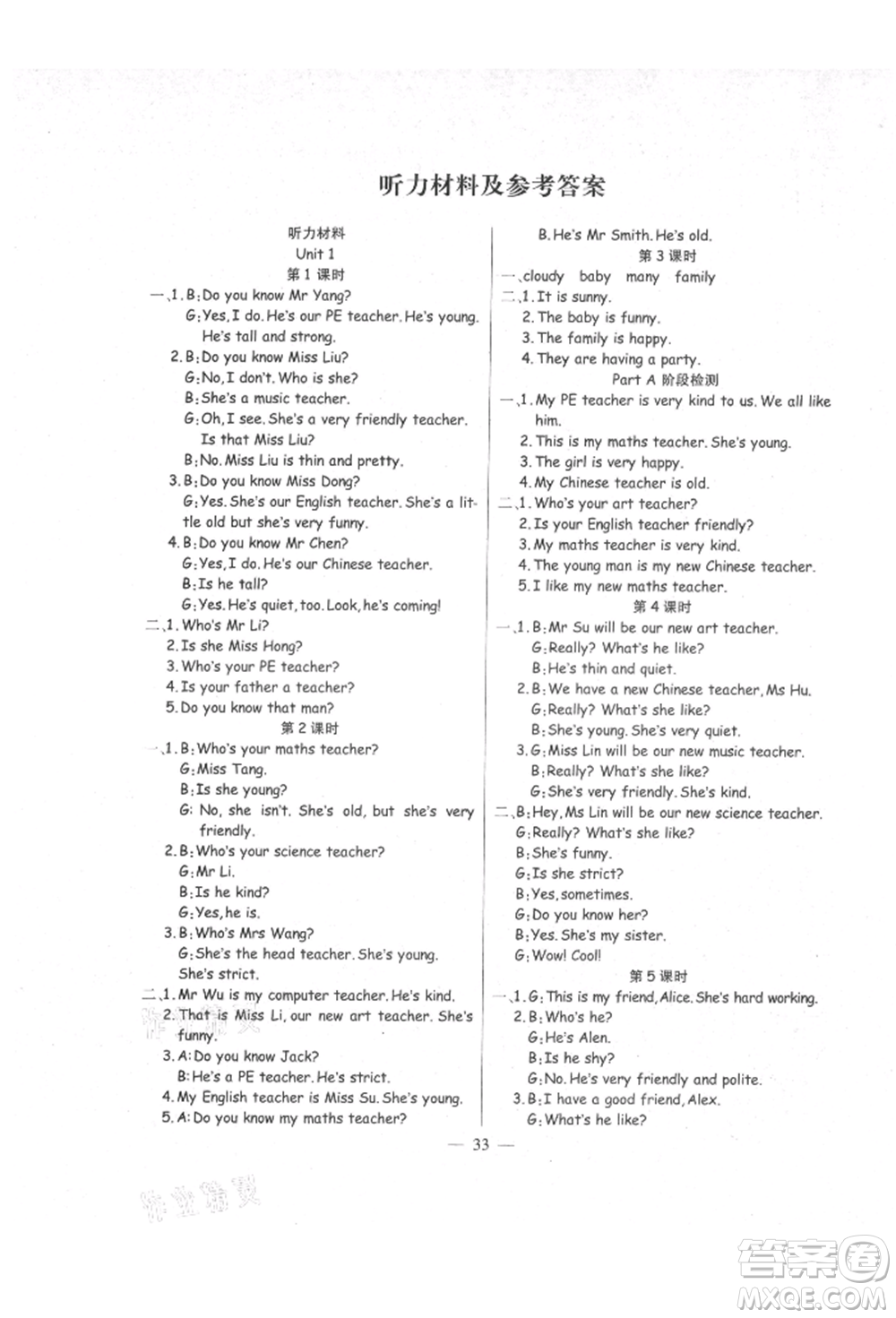 听力材料及参考答案

听力材料
Unit 1
第 1 课时
一、1. B: Do you know Mr Yang?
G: Yes, I do. He's our PE teacher. He's young. He's tall and strong.
2. B: Do you know Miss Liu?
G: No, I don't. Who is she?
B: She's a music teacher.
G: Oh, I see. She's a very friendly teacher. Is that Miss Liu?
B: No. Miss Liu is thin and pretty.
3. B: Do you know Miss Dong?
G: Yes. She's our English teacher. She's a little old but she's very funny.
4. B: Do you know Mr Chen?
G: Yes, I do. He's our Chinese teacher.
B: Is he tall?
G: Yes. He's quiet, too. Look, he's coming!
二、1. Who's Mr Li?
2. Is she Miss Hong?
3. Who's your PE teacher?
4. Is your father a teacher?
5. Do you know that man?
第 2 课时
一、1. B: Who's your maths teacher?
G: Miss Tang.
B: Is she young?
G: No, she isn't. She's old, but she's very friendly.
2. B: Who's your science teacher?
G: Mr Li.
B: Is he kind?
G: Yes, he is.
3. B: Who's Mrs Wang?
G: She's the head teacher. She's young. She's strict.
二、1. Mr Wu is my computer teacher. He's kind.
2. That is Miss Li, our new art teacher. She's funny.
3. A: Do you know Jack?
B: He's a PE teacher. He's strict.
4. My English teacher is Miss Su. She's young.
5. A: Do you know my maths teacher?
B. He's Mr Smith. He's old.
第 3 课时
一、cloudy baby many family
二、1. It is sunny.
2. The baby is funny.
3. The family is happy.
4. They are having a party.
Part A 阶段检测
一、1. My PE teacher is very kind to us. We all like him.
2. This is my maths teacher. She's young.
3. The girl is very happy.
4. My Chinese teacher is old.
二、1. Who's your art teacher?
2. Is your English teacher friendly?
3. My maths teacher is very kind.
4. The young man is my new Chinese teacher.
5. I like my new maths teacher.
第 4 课时
一、1. B: Mr Su will be our new art teacher.
G: Really? What's he like?
B: He's thin and quiet.
2. B: We have a new Chinese teacher, Ms Hu.
G: Really? What's she like?
B: She's young. She's very quiet.
3. G: Miss Lin will be our new music teacher.
B: Really? What's she like?
G: She's very friendly. She's kind.
二、B: Hey, Ms Lin will be our new science teacher.
G: Really? What's she like?
B: She's funny.
G: Is she strict?
B: Yes, sometimes.
G: Do you know her?
B: Yes. She's my sister.
G: Wow! Cool!
第 5 课时
一、1. G: This is my friend, Alice. She's hard working.
2. B: Who's he?
G: He's Alen.
B: Is he shy?
G: No. He's very friendly and polite.
3. B: I have a good friend, Alex.
G: What's he like?

— 33 —

答案圈
MXQE.COM